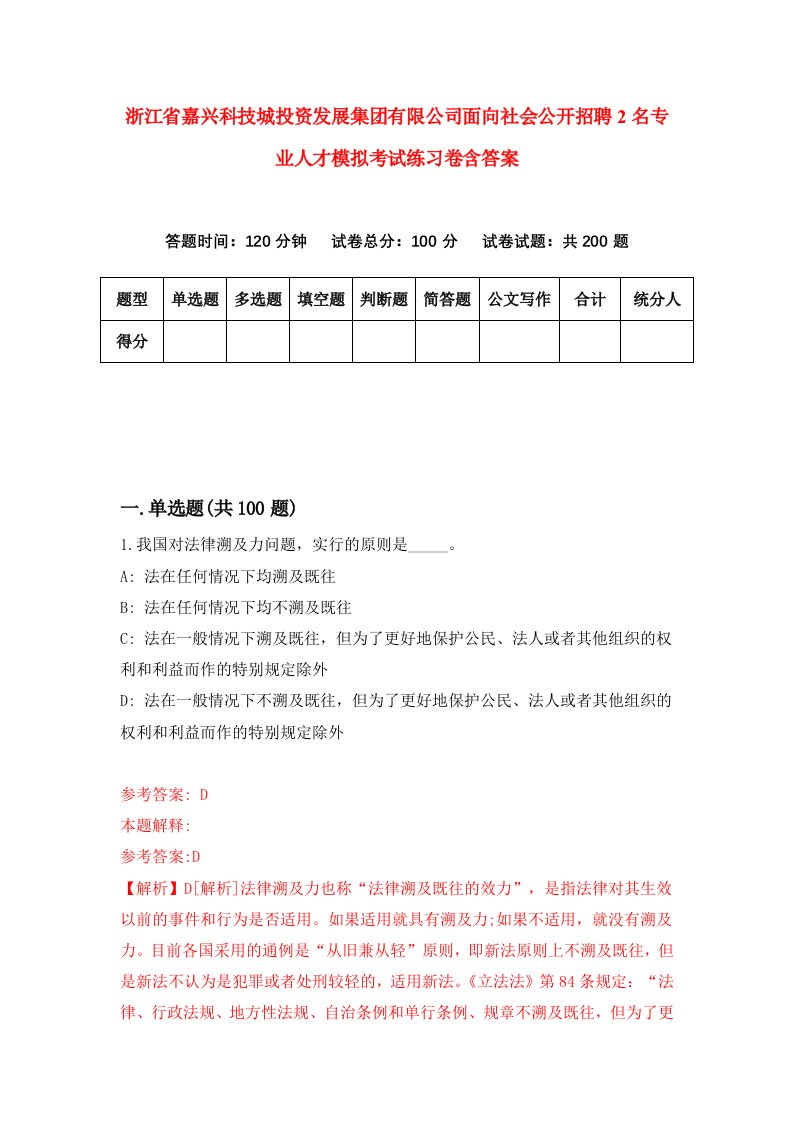 浙江省嘉兴科技城投资发展集团有限公司面向社会公开招聘2名专业人才模拟考试练习卷含答案

答题时间：120分钟　试卷总分：100分　试卷试题：共200题

| 题型 | 单选题 | 多选题 | 填空题 | 判断题 | 简答题 | 公文写作 | 合计 | 统分人 |
|---|---|---|---|---|---|---|---|---|
| 得分 | | | | | | | | |

一.单选题(共100题)

1.我国对法律溯及力问题，实行的原则是_____。

A: 法在任何情况下均溯及既往

B: 法在任何情况下均不溯及既往

C: 法在一般情况下溯及既往，但为了更好地保护公民、法人或者其他组织的权利和利益而作的特别规定除外

D: 法在一般情况下不溯及既往，但为了更好地保护公民、法人或者其他组织的权利和利益而作的特别规定除外

参考答案: D

本题解释:

参考答案:D

【解析】D[解析]法律溯及力也称“法律溯及既往的效力”，是指法律对其生效以前的事件和行为是否适用。如果适用就具有溯及力;如果不适用，就没有溯及力。目前各国采用的通例是“从旧兼从轻”原则，即新法原则上不溯及既往，但是新法不认为是犯罪或者处刑较轻的，适用新法。《立法法》第84条规定：“法律、行政法规、地方性法规、自治条例和单行条例、规章不溯及既往，但为了更